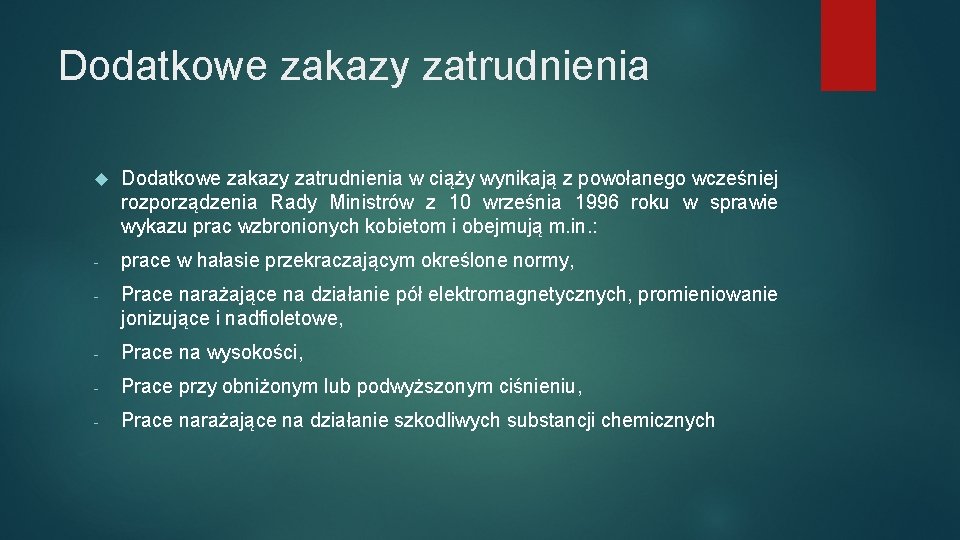 Dodatkowe zakazy zatrudnienia

Dodatkowe zakazy zatrudnienia w ciąży wynikają z powołanego wcześniej rozporządzenia Rady Ministrów z 10 września 1996 roku w sprawie wykazu prac wzbronionych kobietom i obejmują m.in.:

- prace w hałasie przekraczającym określone normy,

- Prace narażające na działanie pół elektromagnetycznych, promieniowanie jonizujące i nadfioletowe,

- Prace na wysokości,

- Prace przy obniżonym lub podwyższonym ciśnieniu,

- Prace narażające na działanie szkodliwych substancji chemicznych